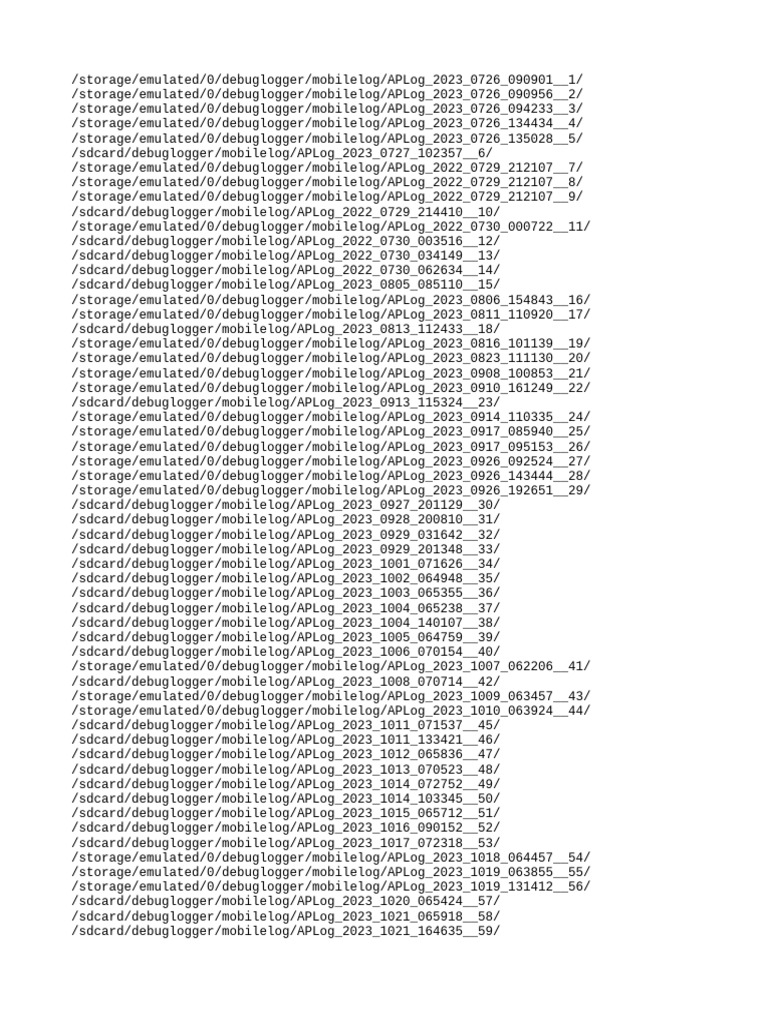 /storage/emulated/0/debuglogger/mobilelog/APLog_2023_0726_090901__1/
/storage/emulated/0/debuglogger/mobilelog/APLog_2023_0726_090956__2/
/storage/emulated/0/debuglogger/mobilelog/APLog_2023_0726_094233__3/
/storage/emulated/0/debuglogger/mobilelog/APLog_2023_0726_134434__4/
/storage/emulated/0/debuglogger/mobilelog/APLog_2023_0726_135028__5/
/sdcard/debuglogger/mobilelog/APLog_2023_0727_102357__6/
/storage/emulated/0/debuglogger/mobilelog/APLog_2022_0729_212107__7/
/storage/emulated/0/debuglogger/mobilelog/APLog_2022_0729_212107__8/
/storage/emulated/0/debuglogger/mobilelog/APLog_2022_0729_212107__9/
/sdcard/debuglogger/mobilelog/APLog_2022_0729_214410__10/
/storage/emulated/0/debuglogger/mobilelog/APLog_2022_0730_000722__11/
/sdcard/debuglogger/mobilelog/APLog_2022_0730_003516__12/
/sdcard/debuglogger/mobilelog/APLog_2022_0730_034149__13/
/sdcard/debuglogger/mobilelog/APLog_2022_0730_062634__14/
/sdcard/debuglogger/mobilelog/APLog_2023_0805_085110__15/
/storage/emulated/0/debuglogger/mobilelog/APLog_2023_0806_154843__16/
/storage/emulated/0/debuglogger/mobilelog/APLog_2023_0811_110920__17/
/sdcard/debuglogger/mobilelog/APLog_2023_0813_112433__18/
/storage/emulated/0/debuglogger/mobilelog/APLog_2023_0816_101139__19/
/storage/emulated/0/debuglogger/mobilelog/APLog_2023_0823_111130__20/
/storage/emulated/0/debuglogger/mobilelog/APLog_2023_0908_100853__21/
/storage/emulated/0/debuglogger/mobilelog/APLog_2023_0910_161249__22/
/sdcard/debuglogger/mobilelog/APLog_2023_0913_115324__23/
/storage/emulated/0/debuglogger/mobilelog/APLog_2023_0914_110335__24/
/storage/emulated/0/debuglogger/mobilelog/APLog_2023_0917_085940__25/
/storage/emulated/0/debuglogger/mobilelog/APLog_2023_0917_095153__26/
/storage/emulated/0/debuglogger/mobilelog/APLog_2023_0926_092524__27/
/storage/emulated/0/debuglogger/mobilelog/APLog_2023_0926_143444__28/
/storage/emulated/0/debuglogger/mobilelog/APLog_2023_0926_192651__29/
/sdcard/debuglogger/mobilelog/APLog_2023_0927_201129__30/
/sdcard/debuglogger/mobilelog/APLog_2023_0928_200810__31/
/sdcard/debuglogger/mobilelog/APLog_2023_0929_031642__32/
/sdcard/debuglogger/mobilelog/APLog_2023_0929_201348__33/
/sdcard/debuglogger/mobilelog/APLog_2023_1001_071626__34/
/sdcard/debuglogger/mobilelog/APLog_2023_1002_064948__35/
/sdcard/debuglogger/mobilelog/APLog_2023_1003_065355__36/
/sdcard/debuglogger/mobilelog/APLog_2023_1004_065238__37/
/sdcard/debuglogger/mobilelog/APLog_2023_1004_140107__38/
/sdcard/debuglogger/mobilelog/APLog_2023_1005_064759__39/
/sdcard/debuglogger/mobilelog/APLog_2023_1006_070154__40/
/storage/emulated/0/debuglogger/mobilelog/APLog_2023_1007_062206__41/
/sdcard/debuglogger/mobilelog/APLog_2023_1008_070714__42/
/storage/emulated/0/debuglogger/mobilelog/APLog_2023_1009_063457__43/
/storage/emulated/0/debuglogger/mobilelog/APLog_2023_1010_063924__44/
/sdcard/debuglogger/mobilelog/APLog_2023_1011_071537__45/
/sdcard/debuglogger/mobilelog/APLog_2023_1011_133421__46/
/sdcard/debuglogger/mobilelog/APLog_2023_1012_065836__47/
/sdcard/debuglogger/mobilelog/APLog_2023_1013_070523__48/
/sdcard/debuglogger/mobilelog/APLog_2023_1014_072752__49/
/sdcard/debuglogger/mobilelog/APLog_2023_1014_103345__50/
/sdcard/debuglogger/mobilelog/APLog_2023_1015_065712__51/
/sdcard/debuglogger/mobilelog/APLog_2023_1016_090152__52/
/sdcard/debuglogger/mobilelog/APLog_2023_1017_072318__53/
/storage/emulated/0/debuglogger/mobilelog/APLog_2023_1018_064457__54/
/storage/emulated/0/debuglogger/mobilelog/APLog_2023_1019_063855__55/
/storage/emulated/0/debuglogger/mobilelog/APLog_2023_1019_131412__56/
/sdcard/debuglogger/mobilelog/APLog_2023_1020_065424__57/
/sdcard/debuglogger/mobilelog/APLog_2023_1021_065918__58/
/sdcard/debuglogger/mobilelog/APLog_2023_1021_164635__59/